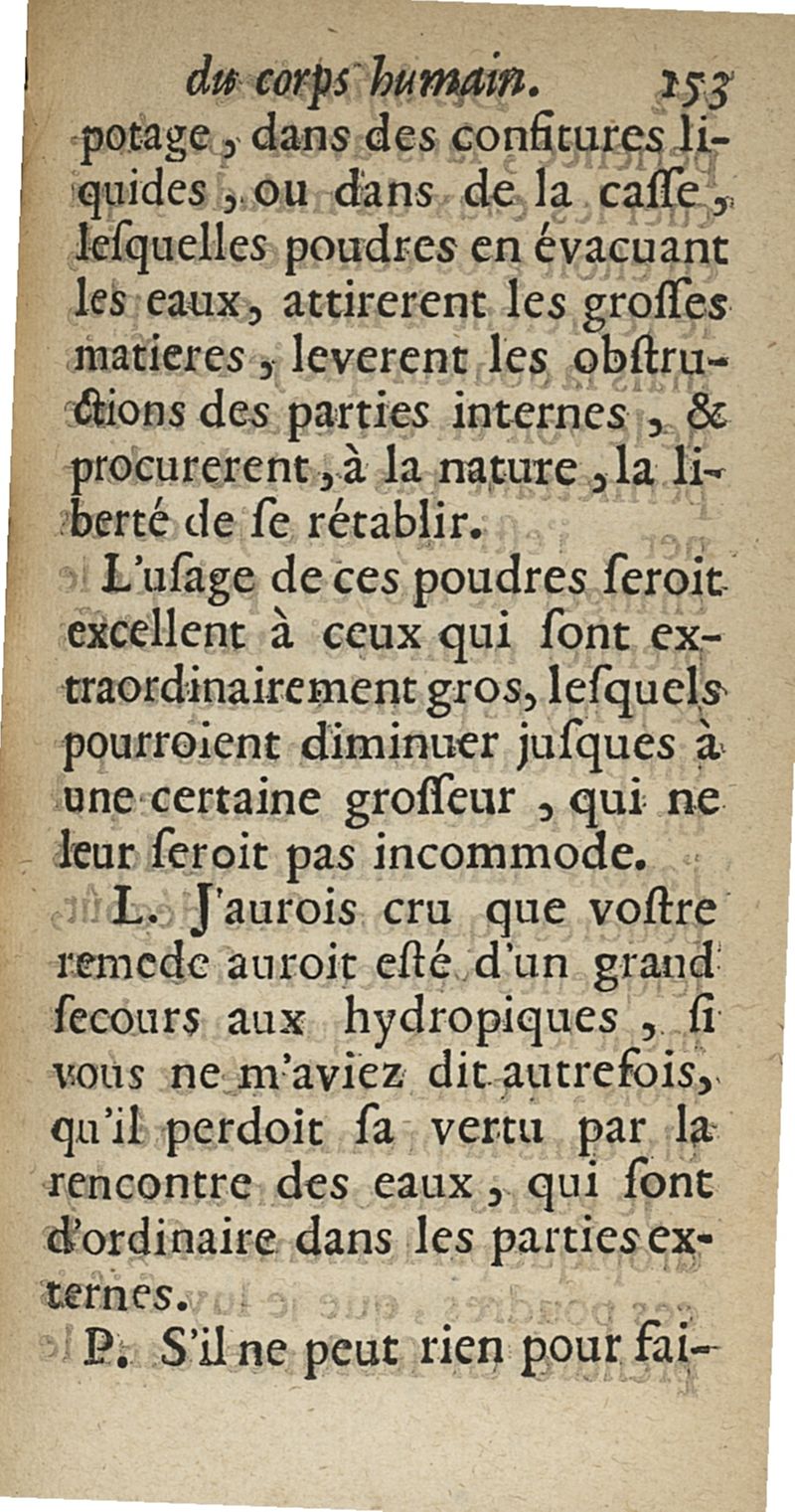 du corps humain. 153

potage, dans des confitures liquides, ou dans de la casse, lesquelles poudres en évacuant les eaux, attirerent les grosses matieres, leverent les obstructions des parties internes, & procurerent, à la nature, la liberté de se rétablir.

L'usage de ces poudres seroit excellent à ceux qui sont extraordinairement gros, lesquels pourroient diminuer jusques à une certaine grosseur, qui ne leur seroit pas incommode.

L. J'aurois cru que vostre remede auroit esté d'un grand secours aux hydropiques, si vous ne m'aviez dit autrefois, qu'il perdoit sa vertu par la rencontre des eaux, qui sont d'ordinaire dans les parties externes.

P. S'il ne peut rien pour fai-